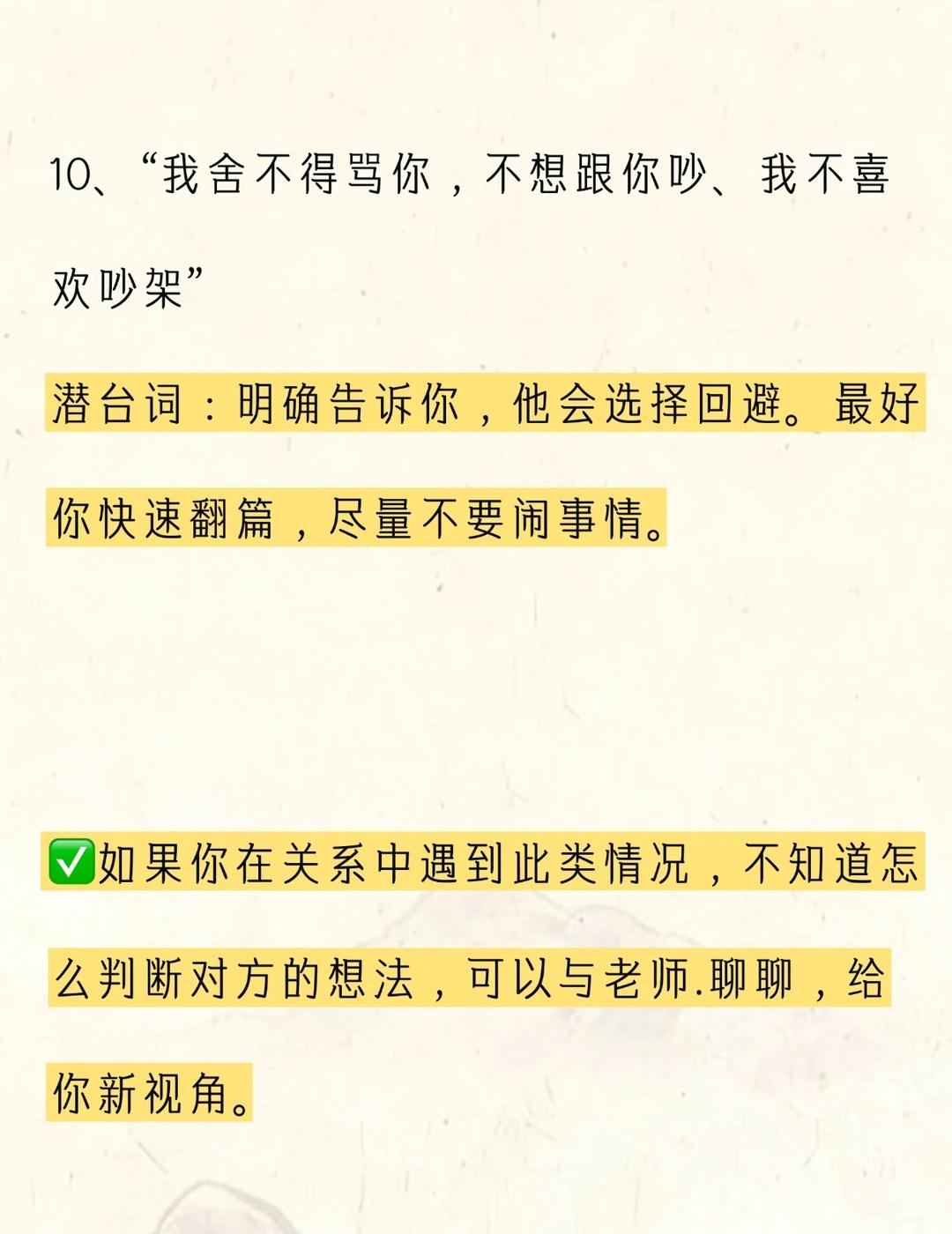 10、“我舍不得骂你，不想跟你吵、我不喜欢吵架”

潜台词：明确告诉你，他会选择回避。最好你快速翻篇，尽量不要闹事情。

✅如果你在关系中遇到此类情况，不知道怎么判断对方的想法，可以与老师.聊聊，给你新视角。